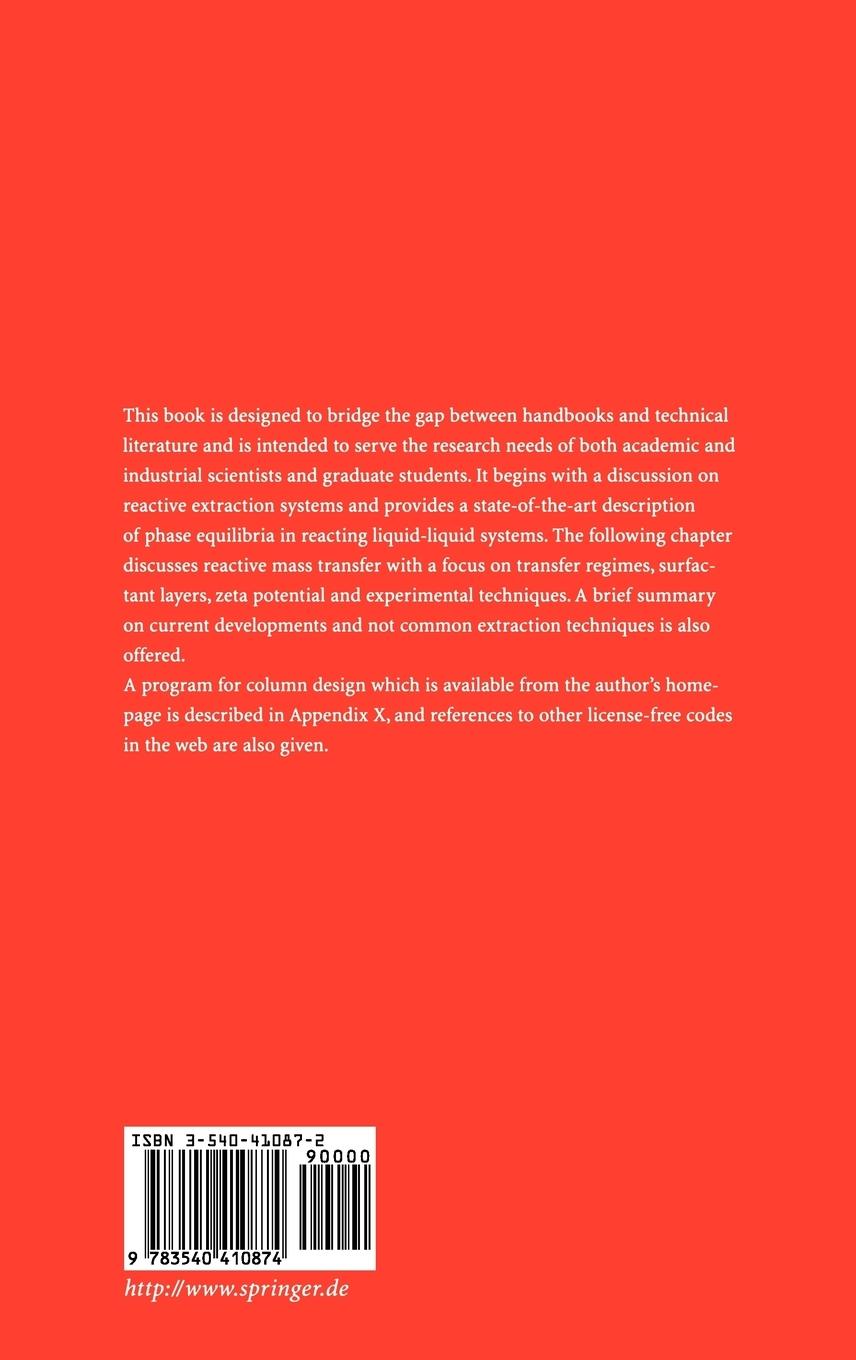 This book is designed to bridge the gap between handbooks and technical literature and is intended to serve the research needs of both academic and industrial scientists and graduate students. It begins with a discussion on reactive extraction systems and provides a state-of-the-art description of phase equilibria in reacting liquid-liquid systems. The following chapter discusses reactive mass transfer with a focus on transfer regimes, surfactant layers, zeta potential and experimental techniques. A brief summary on current developments and not common extraction techniques is also offered.

A program for column design which is available from the author's homepage is described in Appendix X, and references to other license-free codes in the web are also given.

ISBN 3-540-41087-2

90000

9 783540 410874

http://www.springer.de